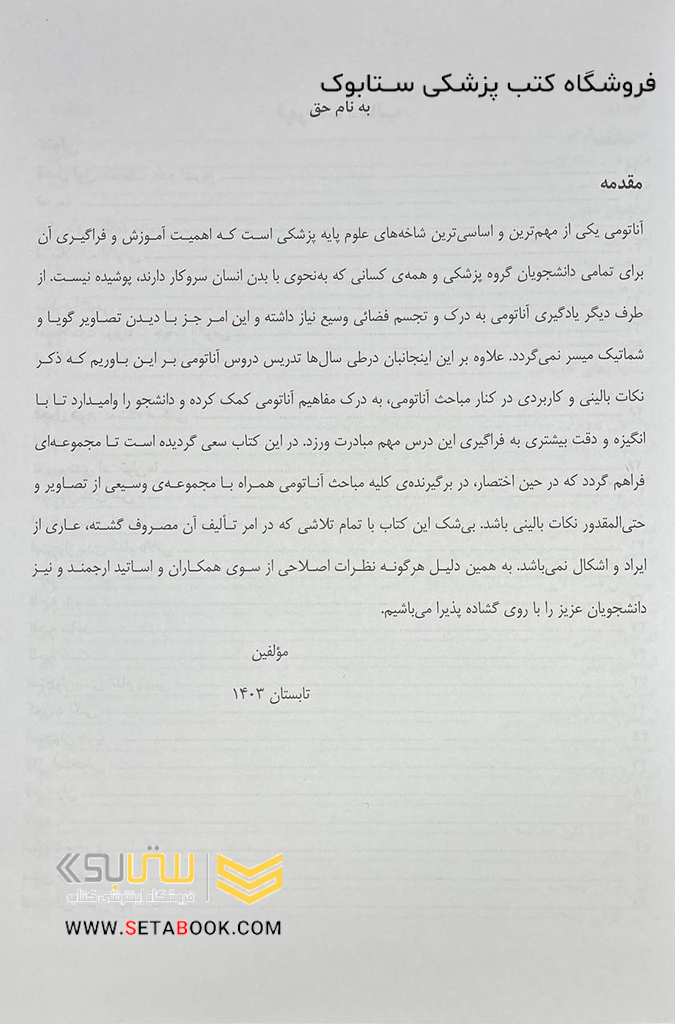 فروشگاه کتب پزشکی ستابوک

به نام حق

مقدمه

آناتومی یکی از مهم‌ترین و اساسی‌ترین شاخه‌های علوم پایه پزشکی است که اهمیت آموزش و فراگیری آن برای تمامی دانشجویان گروه پزشکی و همه‌ی کسانی که به‌نحوی با بدن انسان سروکار دارند، پوشیده نیست. از طرف دیگر یادگیری آناتومی به درک و تجسم فضائی وسیع نیاز داشته و این امر جز با دیدن تصاویر گویا و شماتیک میسر نمی‌گردد. علاوه بر این اینجانبان درطی سال‌ها تدریس دروس آناتومی بر این باوریم که ذکر نکات بالینی و کاربردی در کنار مباحث آناتومی، به درک مفاهیم آناتومی کمک کرده و دانشجو را وامیدارد تا با انگیزه و دقت بیشتری به فراگیری این درس مهم مبادرت ورزد. در این کتاب سعی گردیده است تا مجموعه‌ای فراهم گردد که در حین اختصار، در برگیرنده‌ی کلیه مباحث آناتومی همراه با مجموعه‌ی وسیعی از تصاویر و حتی‌المقدور نکات بالینی باشد. بی‌شک این کتاب با تمام تلاشی که در امر تألیف آن مصروف گشته، عاری از ایراد و اشکال نمی‌باشد. به همین دلیل هرگونه نظرات اصلاحی از سوی همکاران و اساتید ارجمند و نیز دانشجویان عزیز را با روی گشاده پذیرا می‌باشیم.

مؤلفین

تابستان ۱۴۰۳

ستابوک
فروشگاه اینترنتی کتاب
WWW.SETABOOK.COM